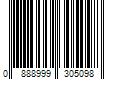 0 888999 305098